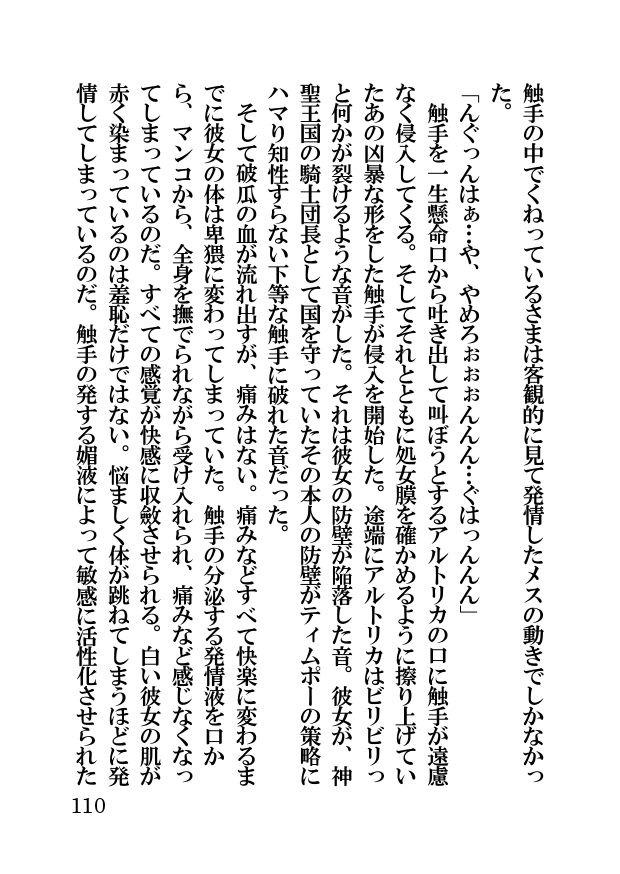 触手の中でくねっているさまは客観的に見て発情したメスの動きでしかなかった。

「んぐっんはぁ…や、やめろぉぉぉんんん…ぐはっんんん」

触手を一生懸命口から吐き出して叫ぼうとするアルトリカの口に触手が遠慮なく侵入してくる。そしてそれとともに処女膜を確かめるように擦り上げていたあの凶暴な形をした触手が侵入を開始した。途端にアルトリカはビリビリっと何かが裂けるような音がした。それは彼女の防壁が陥落した音。彼女が、神聖王国の騎士団長として国を守っていたその本人の防壁がティムポーの策略にハマり知性すらない下等な触手に破れた音だった。

そして破瓜の血が流れ出すが、痛みはない。痛みなどすべて快楽に変わるまでに彼女の体は卑猥に変わってしまっていた。触手の分泌する発情液を口から、マンコから、全身を撫でられながら受け入れられ、痛みなど感じなくなってしまっているのだ。すべての感覚が快感に収斂させられる。白い彼女の肌が赤く染まっているのは羞恥だけではない。悩ましく体が跳ねてしまうほどに発情してしまっているのだ。触手の発する媚液によって敏感に活性化させられた

110